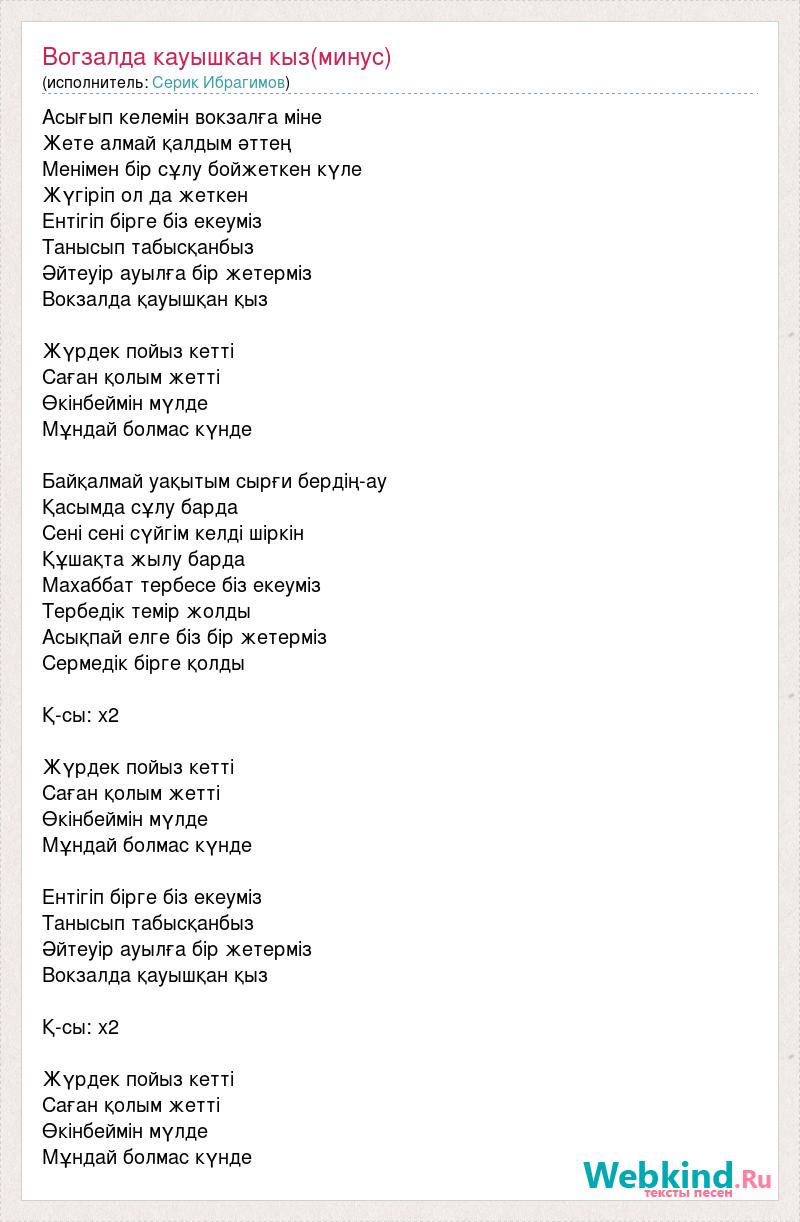 Вогзалда кауышкан кыз(минус)
(исполнитель: Серик Ибрагимов)

Асығып келемін вокзалға міне
Жете алмай қалдым әттең
Менімен бір сұлу бойжеткен күле
Жүгіріп ол да жеткен
Ентігіп бірге біз екеуміз
Танысып табысқанбыз
Әйтеуір ауылға бір жетерміз
Вокзалда қауышқан қыз

Жүрдек пойыз кетті
Саған қолым жетті
Өкінбеймін мүлде
Мұндай болмас күнде

Байқалмай уақытым сырғи бердің-ау
Қасымда сұлу барда
Сені сені сүйгім келді шіркін
Құшақта жылу барда
Махаббат тербесе біз екеуміз
Тербедік темір жолды
Асықпай елге біз бір жетерміз
Сермедік бірге қолды

Қ-сы: х2

Жүрдек пойыз кетті
Саған қолым жетті
Өкінбеймін мүлде
Мұндай болмас күнде

Ентігіп бірге біз екеуміз
Танысып табысқанбыз
Әйтеуір ауылға бір жетерміз
Вокзалда қауышқан қыз

Қ-сы: х2

Жүрдек пойыз кетті
Саған қолым жетті
Өкінбеймін мүлде
Мұндай болмас күнде

Webkind.Ru
тексты песен